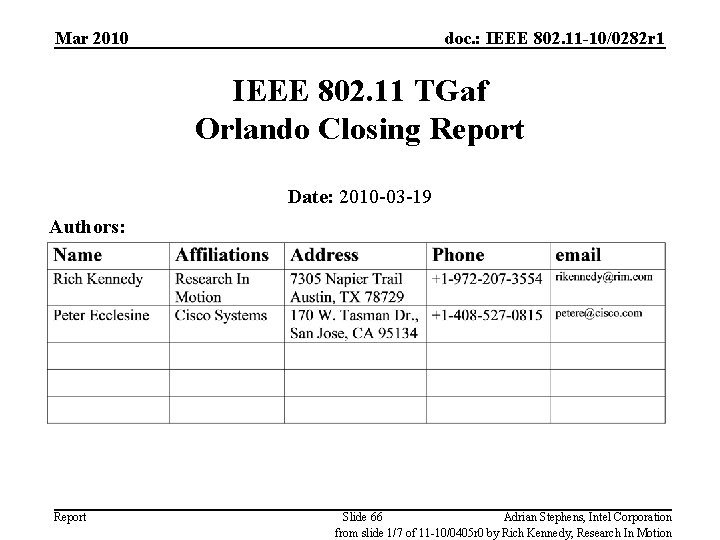 Mar 2010

doc.: IEEE 802.11-10/0282r1

IEEE 802.11 TGaf
Orlando Closing Report

Date: 2010-03-19

Authors:

| Name | Affiliations | Address | Phone | email |
|---|---|---|---|---|
| Rich Kennedy | Research In Motion | 7305 Napier Trail Austin, TX 78729 | +1-972-207-3554 | rikennedy@rim.com |
| Peter Ecclesine | Cisco Systems | 170 W. Tasman Dr., San Jose, CA 95134 | +1-408-527-0815 | petere@cisco.com |
| | | | | |
| | | | | |
| | | | | |

Report

Slide 66

Adrian Stephens, Intel Corporation

from slide 1/7 of 11-10/0405r0 by Rich Kennedy, Research In Motion